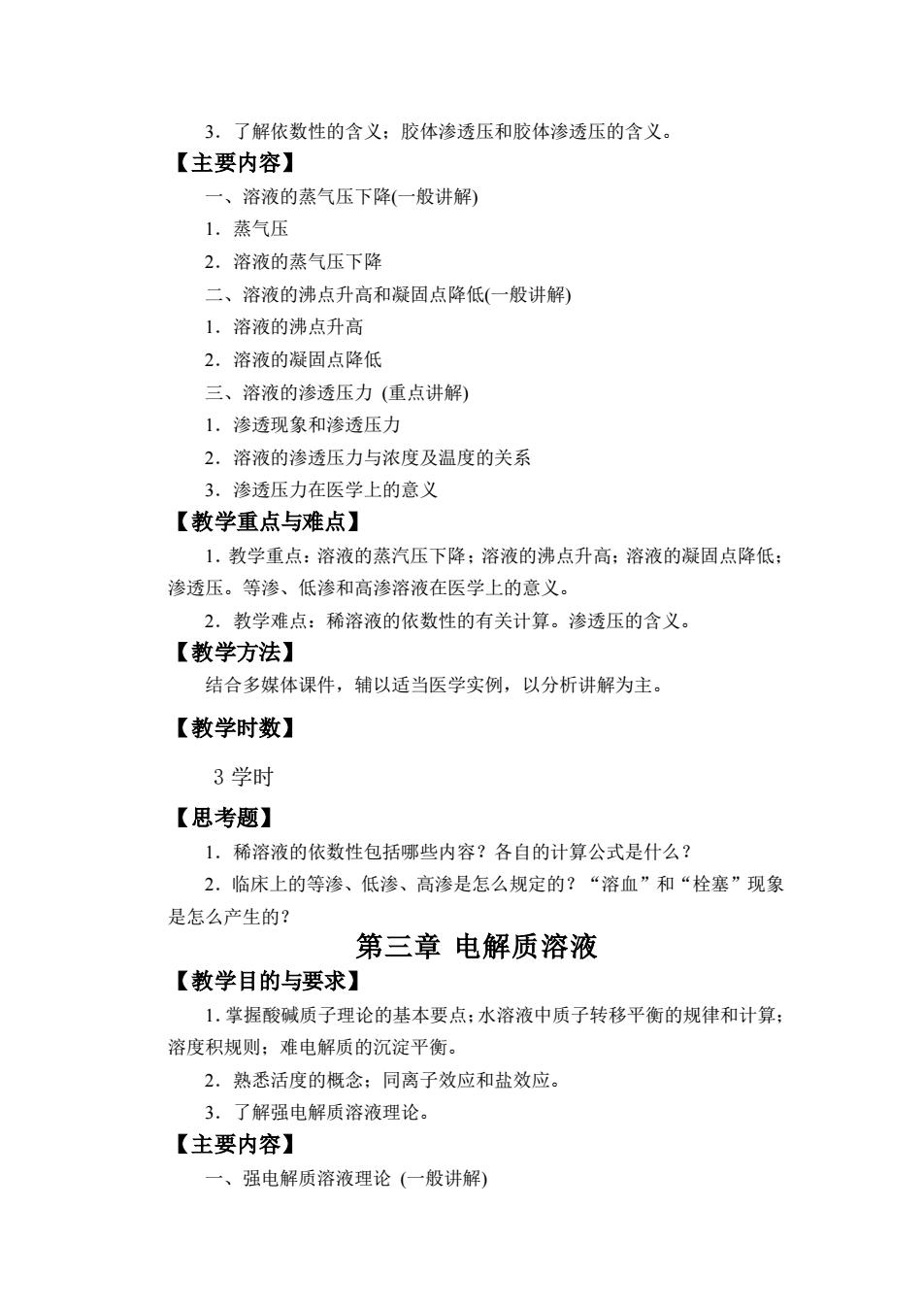 3．了解依数性的含义；胶体渗透压和胶体渗透压的含义。

【主要内容】

一、溶液的蒸气压下降(一般讲解)

1．蒸气压

2．溶液的蒸气压下降

二、溶液的沸点升高和凝固点降低(一般讲解)

1．溶液的沸点升高

2．溶液的凝固点降低

三、溶液的渗透压力 (重点讲解)

1．渗透现象和渗透压力

2．溶液的渗透压力与浓度及温度的关系

3．渗透压力在医学上的意义

【教学重点与难点】

1．教学重点：溶液的蒸汽压下降；溶液的沸点升高；溶液的凝固点降低；渗透压。等渗、低渗和高渗溶液在医学上的意义。

2．教学难点：稀溶液的依数性的有关计算。渗透压的含义。

【教学方法】

结合多媒体课件，辅以适当医学实例，以分析讲解为主。

【教学时数】

3 学时

【思考题】

1．稀溶液的依数性包括哪些内容？各自的计算公式是什么？

2．临床上的等渗、低渗、高渗是怎么规定的？“溶血”和“栓塞”现象是怎么产生的？

第三章 电解质溶液

【教学目的与要求】

1. 掌握酸碱质子理论的基本要点；水溶液中质子转移平衡的规律和计算；溶度积规则；难电解质的沉淀平衡。

2．熟悉活度的概念；同离子效应和盐效应。

3．了解强电解质溶液理论。

【主要内容】

一、强电解质溶液理论 (一般讲解)